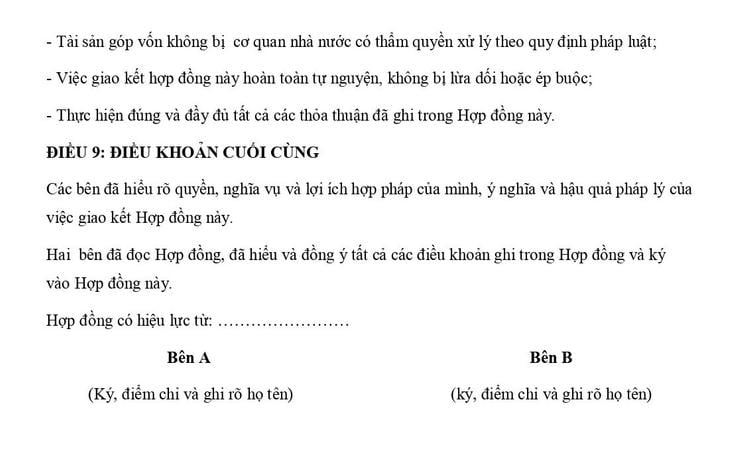 - Tài sản góp vốn không bị  cơ quan nhà nước có thẩm quyền xử lý theo quy định pháp luật;

- Việc giao kết hợp đồng này hoàn toàn tự nguyện, không bị lừa dối hoặc ép buộc;

- Thực hiện đúng và đầy đủ tất cả các thỏa thuận đã ghi trong Hợp đồng này.

ĐIỀU 9: ĐIỀU KHOẢN CUỐI CÙNG

Các bên đã hiểu rõ quyền, nghĩa vụ và lợi ích hợp pháp của mình, ý nghĩa và hậu quả pháp lý của việc giao kết Hợp đồng này.

Hai  bên đã đọc Hợp đồng, đã hiểu và đồng ý tất cả các điều khoản ghi trong Hợp đồng và ký vào Hợp đồng này.

Hợp đồng có hiệu lực từ: ……………………

Bên A

(Ký, điểm chỉ và ghi rõ họ tên)

Bên B

(ký, điểm chỉ và ghi rõ họ tên)